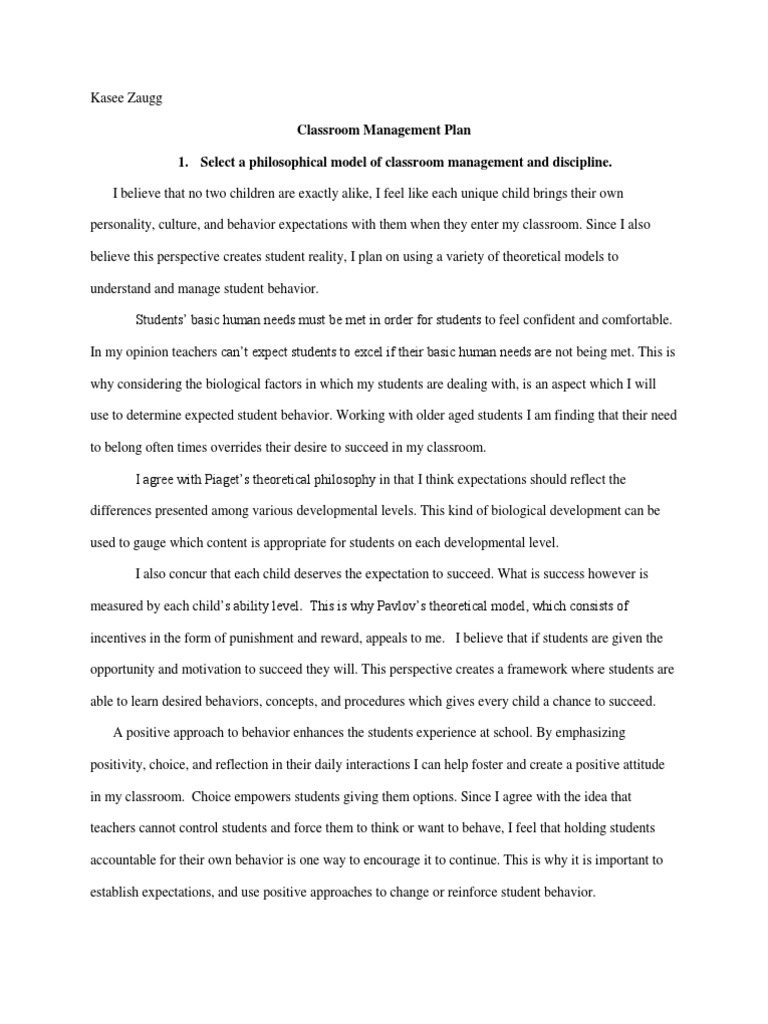 Kasee Zaugg

Classroom Management Plan

1. Select a philosophical model of classroom management and discipline.

I believe that no two children are exactly alike, I feel like each unique child brings their own personality, culture, and behavior expectations with them when they enter my classroom. Since I also believe this perspective creates student reality, I plan on using a variety of theoretical models to understand and manage student behavior.

Students' basic human needs must be met in order for students to feel confident and comfortable. In my opinion teachers can't expect students to excel if their basic human needs are not being met. This is why considering the biological factors in which my students are dealing with, is an aspect which I will use to determine expected student behavior. Working with older aged students I am finding that their need to belong often times overrides their desire to succeed in my classroom.

I agree with Piaget's theoretical philosophy in that I think expectations should reflect the differences presented among various developmental levels. This kind of biological development can be used to gauge which content is appropriate for students on each developmental level.

I also concur that each child deserves the expectation to succeed. What is success however is measured by each child's ability level. This is why Pavlov's theoretical model, which consists of incentives in the form of punishment and reward, appeals to me. I believe that if students are given the opportunity and motivation to succeed they will. This perspective creates a framework where students are able to learn desired behaviors, concepts, and procedures which gives every child a chance to succeed.

A positive approach to behavior enhances the students experience at school. By emphasizing positivity, choice, and reflection in their daily interactions I can help foster and create a positive attitude in my classroom. Choice empowers students giving them options. Since I agree with the idea that teachers cannot control students and force them to think or want to behave, I feel that holding students accountable for their own behavior is one way to encourage it to continue. This is why it is important to establish expectations, and use positive approaches to change or reinforce student behavior.